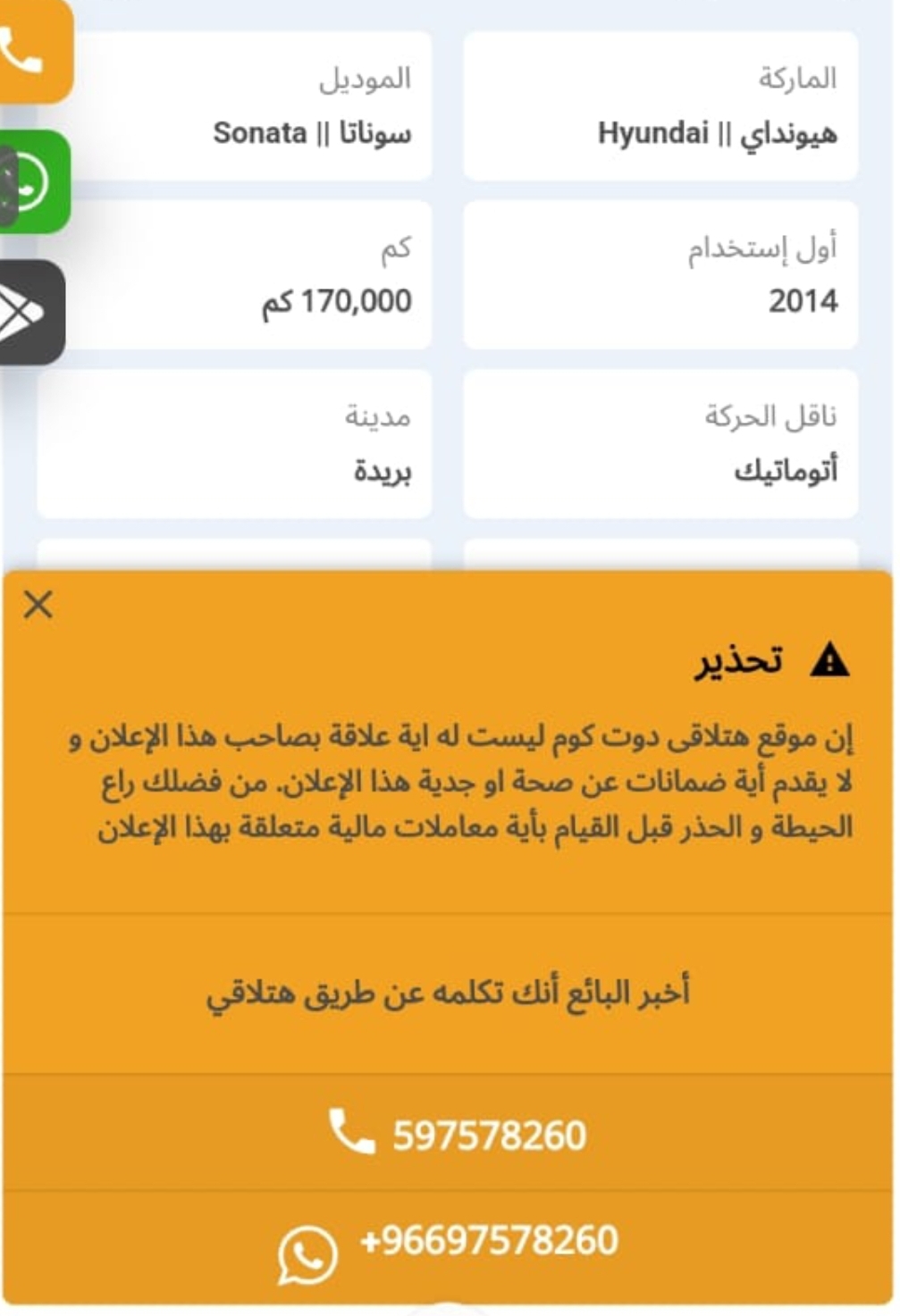 الماركة
هيونداي || Hyundai

الموديل
سوناتا || Sonata

أول إستخدام
2014

كم
170,000 كم

ناقل الحركة
أتوماتيك

مدينة
بريدة

تحذير

إن موقع هتلاقى دوت كوم ليست له اية علاقة بصاحب هذا الإعلان و لا يقدم أية ضمانات عن صحة او جدية هذا الإعلان. من فضلك راع الحيطة و الحذر قبل القيام بأية معاملات مالية متعلقة بهذا الإعلان

أخبر البائع أنك تكلمه عن طريق هتلاقي

597578260

+96697578260